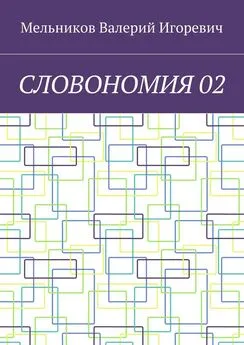 Мельников Валерий Игоревич

СЛОВОНОМИЯ 02